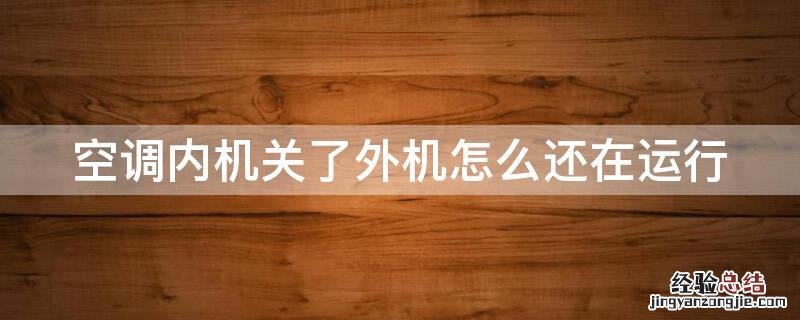 空调内机关了外机怎么还在运行

经验总结
jingyanzongjie.com